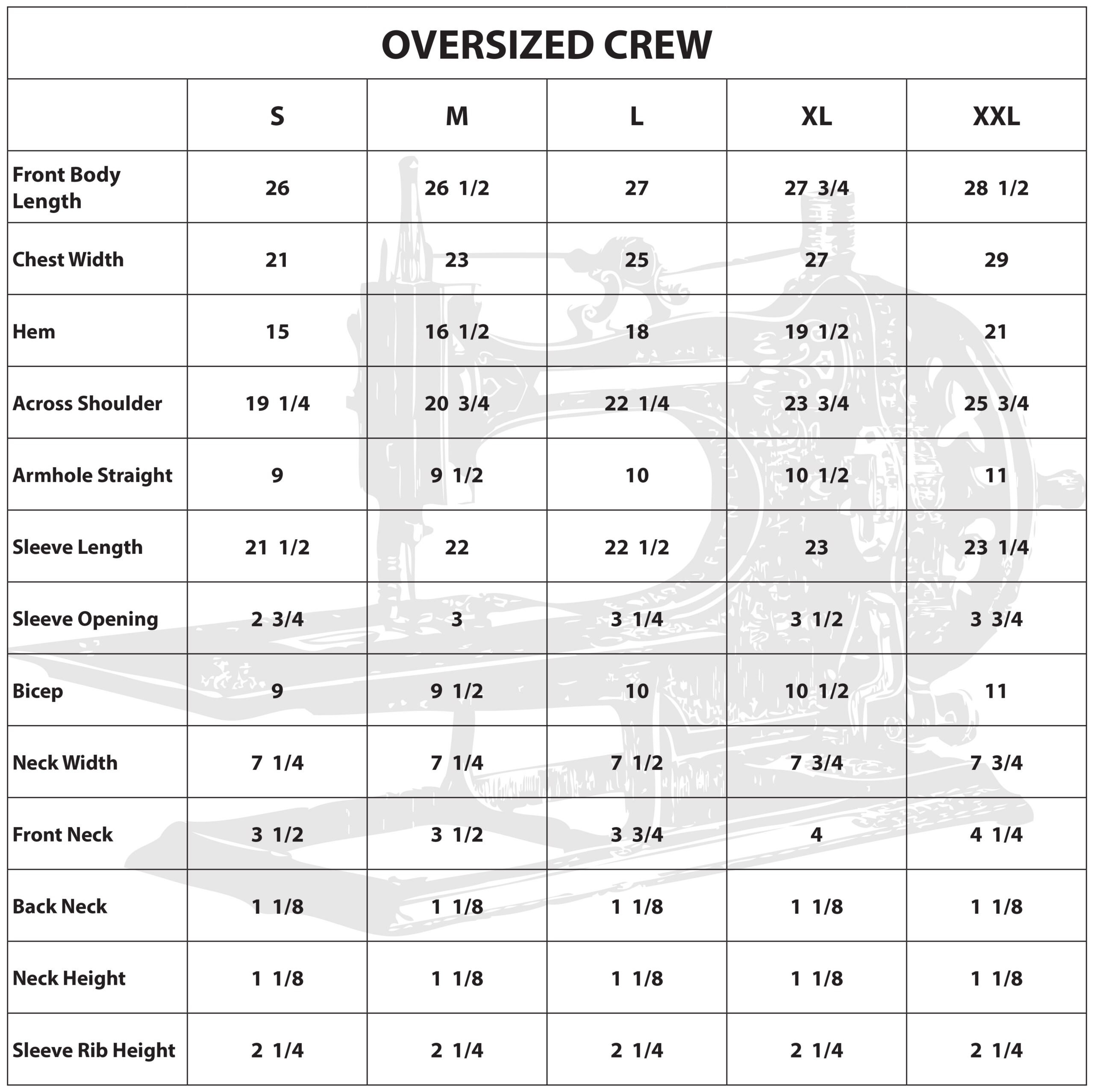 OVERSIZED CREW

| | S | M | L | XL | XXL |
|---|---|---|---|---|---|
| Front Body Length | 26 | 26 1/2 | 27 | 27 3/4 | 28 1/2 |
| Chest Width | 21 | 23 | 25 | 27 | 29 |
| Hem | 15 | 16 1/2 | 18 | 19 1/2 | 21 |
| Across Shoulder | 19 1/4 | 20 3/4 | 22 1/4 | 23 3/4 | 25 3/4 |
| Armhole Straight | 9 | 9 1/2 | 10 | 10 1/2 | 11 |
| Sleeve Length | 21 1/2 | 22 | 22 1/2 | 23 | 23 1/4 |
| Sleeve Opening | 2 3/4 | 3 | 3 1/4 | 3 1/2 | 3 3/4 |
| Bicep | 9 | 9 1/2 | 10 | 10 1/2 | 11 |
| Neck Width | 7 1/4 | 7 1/4 | 7 1/2 | 7 3/4 | 7 3/4 |
| Front Neck | 3 1/2 | 3 1/2 | 3 3/4 | 4 | 4 1/4 |
| Back Neck | 1 1/8 | 1 1/8 | 1 1/8 | 1 1/8 | 1 1/8 |
| Neck Height | 1 1/8 | 1 1/8 | 1 1/8 | 1 1/8 | 1 1/8 |
| Sleeve Rib Height | 2 1/4 | 2 1/4 | 2 1/4 | 2 1/4 | 2 1/4 |